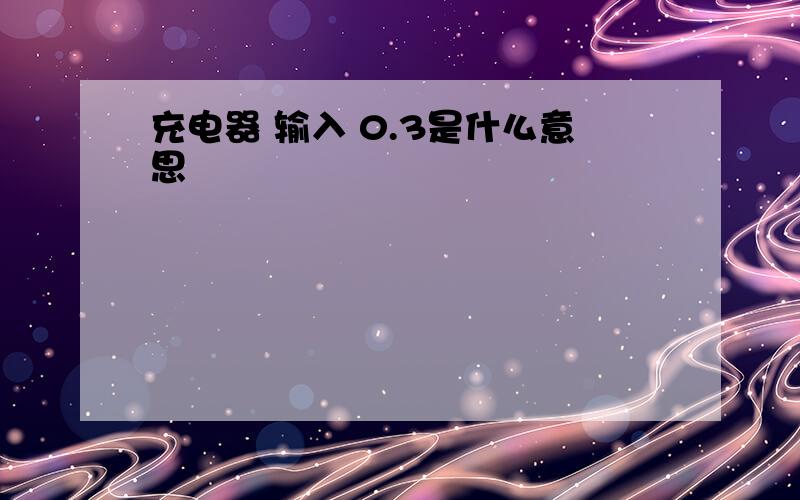 充电器 输入 0.3是什么意思